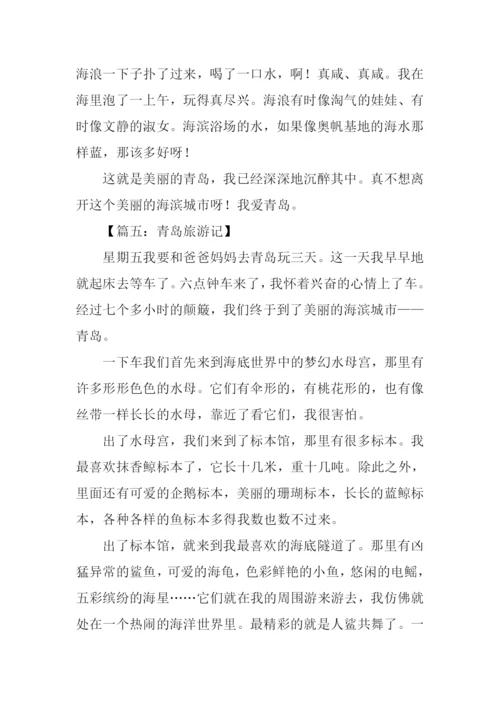 海浪一下子扑了过来，喝了一口水，啊！真咸、真咸。我在海里泡了一上午，玩得真尽兴。海浪有时像淘气的娃娃、有时像文静的淑女。海滨浴场的水，如果像奥帆基地的海水那样蓝，那该多好呀！

这就是美丽的青岛，我已经深深地沉醉其中。真不想离开这个美丽的海滨城市呀！我爱青岛。

【篇五：青岛旅游记】

星期五我要和爸爸妈妈去青岛玩三天。这一天我早早地就起床去等车了。六点钟车来了，我怀着兴奋的心情上了车。经过七个多小时的颠簸，我们终于到了美丽的海滨城市——青岛。

一下车我们首先来到海底世界中的梦幻水母宫，那里有许多形形色色的水母。它们有伞形的，有桃花形的，也有像丝带一样长长的水母，靠近了看它们，我很害怕。

出了水母宫，我们来到了标本馆，那里有很多标本。我最喜欢抹香鲸标本了，它长十几米，重十几吨。除此之外，里面还有可爱的企鹅标本，美丽的珊瑚标本，长长的蓝鲸标本，各种各样的鱼标本多得我数也数不过来。

出了标本馆，就来到我最喜欢的海底隧道了。那里有凶猛异常的鲨鱼，可爱的海龟，色彩鲜艳的小鱼，悠闲的电鳐，五彩缤纷的海星……它们就在我的周围游来游去，我仿佛就处在一个热闹的海洋世界里。最精彩的就是人鲨共舞了。一